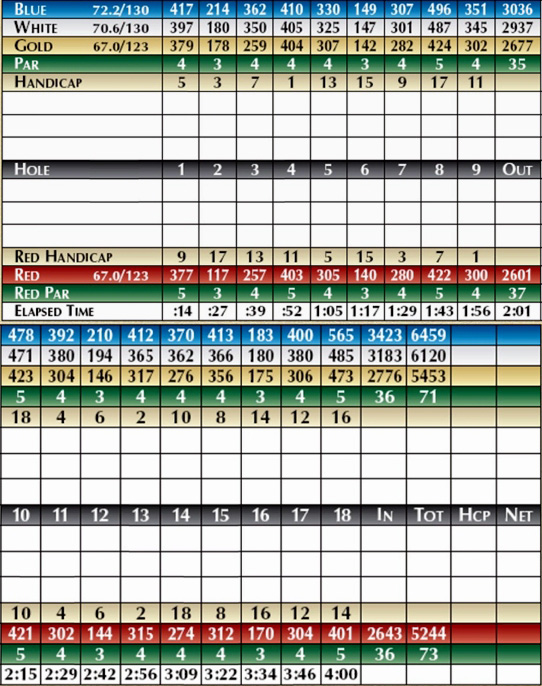 | BLUE 72.2/130 | 417 | 214 | 362 | 410 | 330 | 149 | 307 | 496 | 351 | 3036 |
|---|---|---|---|---|---|---|---|---|---|---|
| WHITE 70.6/130 | 397 | 180 | 350 | 405 | 325 | 147 | 301 | 487 | 345 | 2937 |
| GOLD 67.0/123 | 379 | 178 | 259 | 404 | 307 | 142 | 282 | 424 | 302 | 2677 |
| PAR | 4 | 3 | 4 | 4 | 4 | 3 | 4 | 5 | 4 | 35 |
| HANDICAP | 5 | 3 | 7 | 1 | 13 | 15 | 9 | 17 | 11 | |
| | | | | | | | | | | |
| | | | | | | | | | | |
| | | | | | | | | | | |
| HOLE | 1 | 2 | 3 | 4 | 5 | 6 | 7 | 8 | 9 | OUT |
| | | | | | | | | | | |
| | | | | | | | | | | |
| | | | | | | | | | | |
| RED HANDICAP | 9 | 17 | 13 | 11 | 5 | 15 | 3 | 7 | 1 | |
| RED 67.0/123 | 377 | 117 | 257 | 403 | 305 | 140 | 280 | 422 | 300 | 2601 |
| RED PAR | 5 | 3 | 4 | 5 | 4 | 3 | 4 | 5 | 4 | 37 |
| ELAPSED TIME | :14 | :27 | :39 | :52 | 1:05 | 1:17 | 1:29 | 1:43 | 1:56 | 2:01 |

| 478 | 392 | 210 | 412 | 370 | 413 | 183 | 400 | 565 | 3423 | 6459 | | |
|---|---|---|---|---|---|---|---|---|---|---|---|---|
| 471 | 380 | 194 | 365 | 362 | 366 | 180 | 380 | 485 | 3183 | 6120 | | |
| 423 | 304 | 146 | 317 | 276 | 356 | 175 | 306 | 473 | 2776 | 5453 | | |
| 5 | 4 | 3 | 4 | 4 | 4 | 3 | 4 | 5 | 36 | 71 | | |
| 18 | 4 | 6 | 2 | 10 | 8 | 14 | 12 | 16 | | | | |
| | | | | | | | | | | | | |
| | | | | | | | | | | | | |
| | | | | | | | | | | | | |
| 10 | 11 | 12 | 13 | 14 | 15 | 16 | 17 | 18 | IN | TOT | HCP | NET |
| | | | | | | | | | | | | |
| | | | | | | | | | | | | |
| | | | | | | | | | | | | |
| 10 | 4 | 6 | 2 | 18 | 8 | 16 | 12 | 14 | | | | |
| 421 | 302 | 144 | 315 | 274 | 312 | 170 | 304 | 401 | 2643 | 5244 | | |
| 5 | 4 | 3 | 4 | 4 | 4 | 3 | 4 | 5 | 36 | 73 | | |
| 2:15 | 2:29 | 2:42 | 2:56 | 3:09 | 3:22 | 3:34 | 3:46 | 4:00 | | | | |